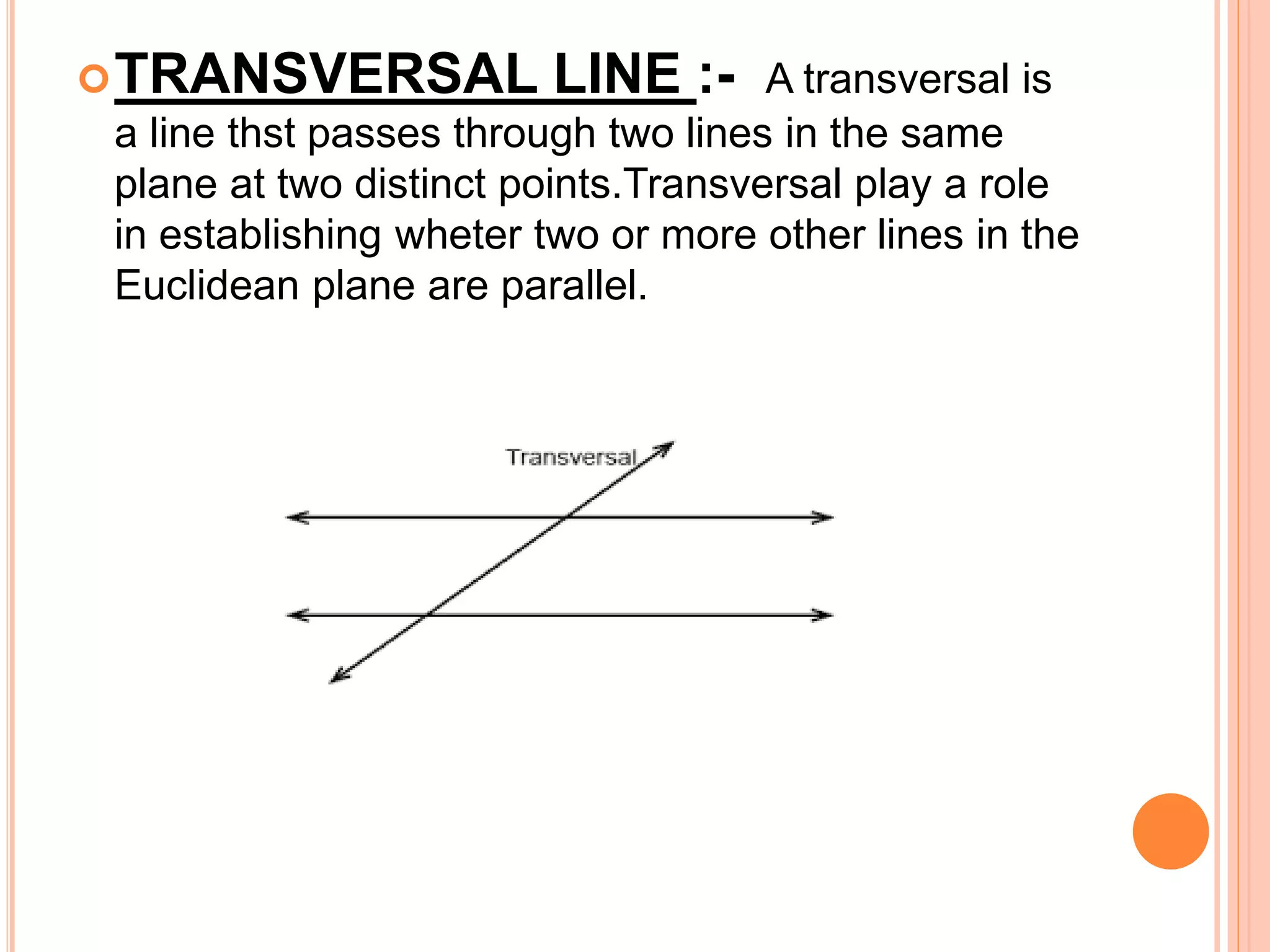 TRANSVERSAL LINE :- A transversal is a line thst passes through two lines in the same plane at two distinct points.Transversal play a role in establishing wheter two or more other lines in the Euclidean plane are parallel.

Transversal